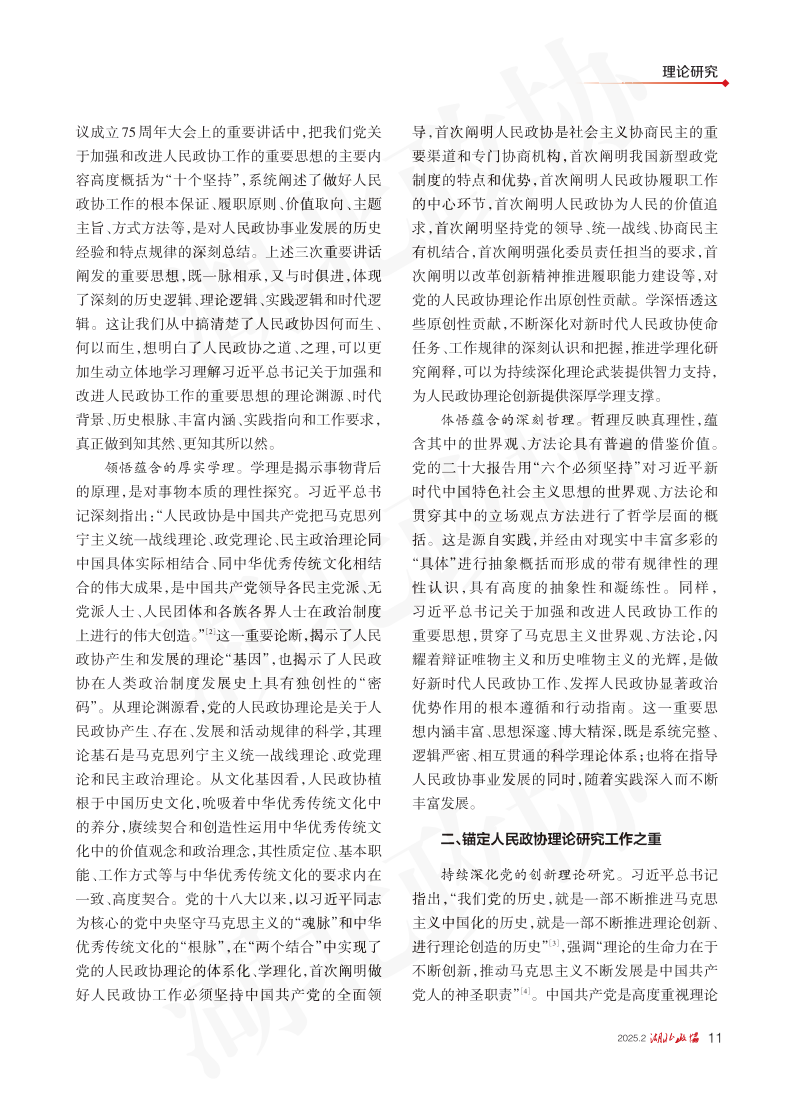 理论研究

议成立75周年大会上的重要讲话中，把我们党关于加强和改进人民政协工作的重要思想的主要内容高度概括为“十个坚持”，系统阐述了做好人民政协工作的根本保证、履职原则、价值取向、主题主旨、方式方法等，是对人民政协事业发展的历史经验和特点规律的深刻总结。上述三次重要讲话阐发的重要思想，既一脉相承，又与时俱进，体现了深刻的历史逻辑、理论逻辑、实践逻辑和时代逻辑。这让我们从中搞清楚了人民政协因何而生、何以而生，想明白了人民政协之道、之理，可以更加生动立体地学习理解习近平总书记关于加强和改进人民政协工作的重要思想的理论渊源、时代背景、历史根脉、丰富内涵、实践指向和工作要求，真正做到知其然、更知其所以然。

领悟蕴含的厚实学理。学理是揭示事物背后的原理，是对事物本质的理性探究。习近平总书记深刻指出：“人民政协是中国共产党把马克思列宁主义统一战线理论、政党理论、民主政治理论同中国具体实际相结合、同中华优秀传统文化相结合的伟大成果，是中国共产党领导各民主党派、无党派人士、人民团体和各族各界人士在政治制度上进行的伟大创造。”$^{[2]}$这一重要论断，揭示了人民政协产生和发展的理论“基因”，也揭示了人民政协在人类政治制度发展史上具有独创性的“密码”。从理论渊源看，党的人民政协理论是关于人民政协产生、存在、发展和活动规律的科学，其理论基石是马克思列宁主义统一战线理论、政党理论和民主政治理论。从文化基因看，人民政协植根于中国历史文化，吮吸着中华优秀传统文化中的养分，赓续契合和创造性运用中华优秀传统文化中的价值观念和政治理念，其性质定位、基本职能、工作方式等与中华优秀传统文化的要求内在一致、高度契合。党的十八大以来，以习近平同志为核心的党中央坚守马克思主义的“魂脉”和中华优秀传统文化的“根脉”，在“两个结合”中实现了党的人民政协理论的体系化、学理化，首次阐明做好人民政协工作必须坚持中国共产党的全面领导，首次阐明人民政协是社会主义协商民主的重要渠道和专门协商机构，首次阐明我国新型政党制度的特点和优势，首次阐明人民政协履职工作的中心环节，首次阐明人民政协为人民的价值追求，首次阐明坚持党的领导、统一战线、协商民主有机结合，首次阐明强化委员责任担当的要求，首次阐明以改革创新精神推进履职能力建设等，对党的人民政协理论作出原创性贡献。学深悟透这些原创性贡献，不断深化对新时代人民政协使命任务、工作规律的深刻认识和把握，推进学理化研究阐释，可以为持续深化理论武装提供智力支持，为人民政协理论创新提供深厚学理支撑。

体悟蕴含的深刻哲理。哲理反映真理性，蕴含其中的世界观、方法论具有普遍的借鉴价值。党的二十大报告用“六个必须坚持”对习近平新时代中国特色社会主义思想的世界观、方法论和贯穿其中的立场观点方法进行了哲学层面的概括。这是源自实践，并经由对现实中丰富多彩的“具体”进行抽象概括而形成的带有规律性的理性认识，具有高度的抽象性和凝练性。同样，习近平总书记关于加强和改进人民政协工作的重要思想，贯穿了马克思主义世界观、方法论，闪耀着辩证唯物主义和历史唯物主义的光辉，是做好新时代人民政协工作、发挥人民政协显著政治优势作用的根本遵循和行动指南。这一重要思想内涵丰富、思想深邃、博大精深，既是系统完整、逻辑严密、相互贯通的科学理论体系；也将在指导人民政协事业发展的同时，随着实践深入而不断丰富发展。

二、锚定人民政协理论研究工作之重

持续深化党的创新理论研究。习近平总书记指出，“我们党的历史，就是一部不断推进马克思主义中国化的历史，就是一部不断推进理论创新、进行理论创造的历史”$^{[3]}$，强调“理论的生命力在于不断创新，推动马克思主义不断发展是中国共产党人的神圣职责”$^{[4]}$。中国共产党是高度重视理论

2025.2 湖北政协 11